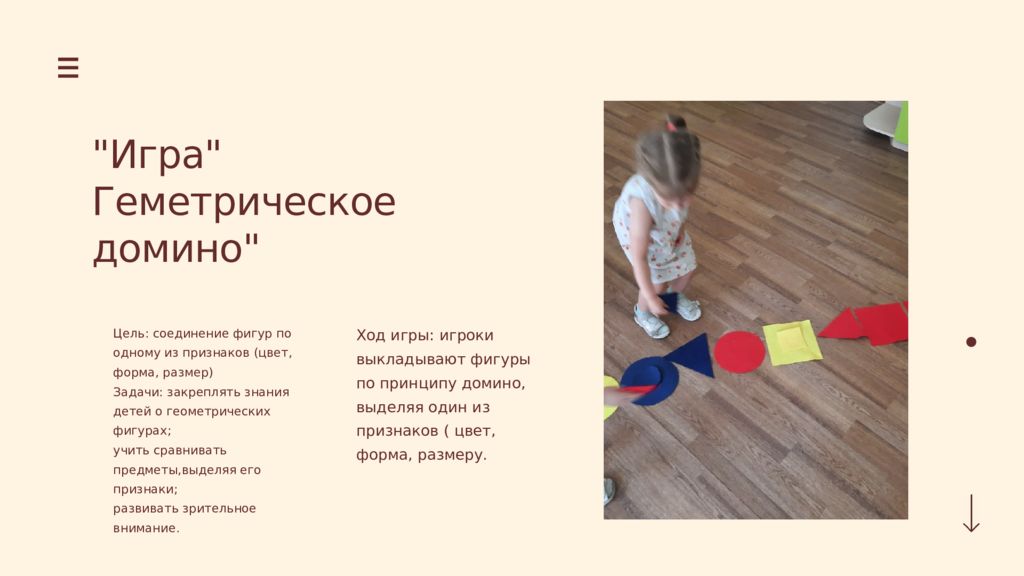 "Игра" Геметрическое домино"

Цель: соединение фигур по одному из признаков (цвет, форма, размер)
Задачи: закреплять знания детей о геометрических фигурах;
учить сравнивать предметы,выделяя его признаки;
развивать зрительное внимание.

Ход игры: игроки выкладывают фигуры по принципу домино, выделяя один из признаков ( цвет, форма, размеру.